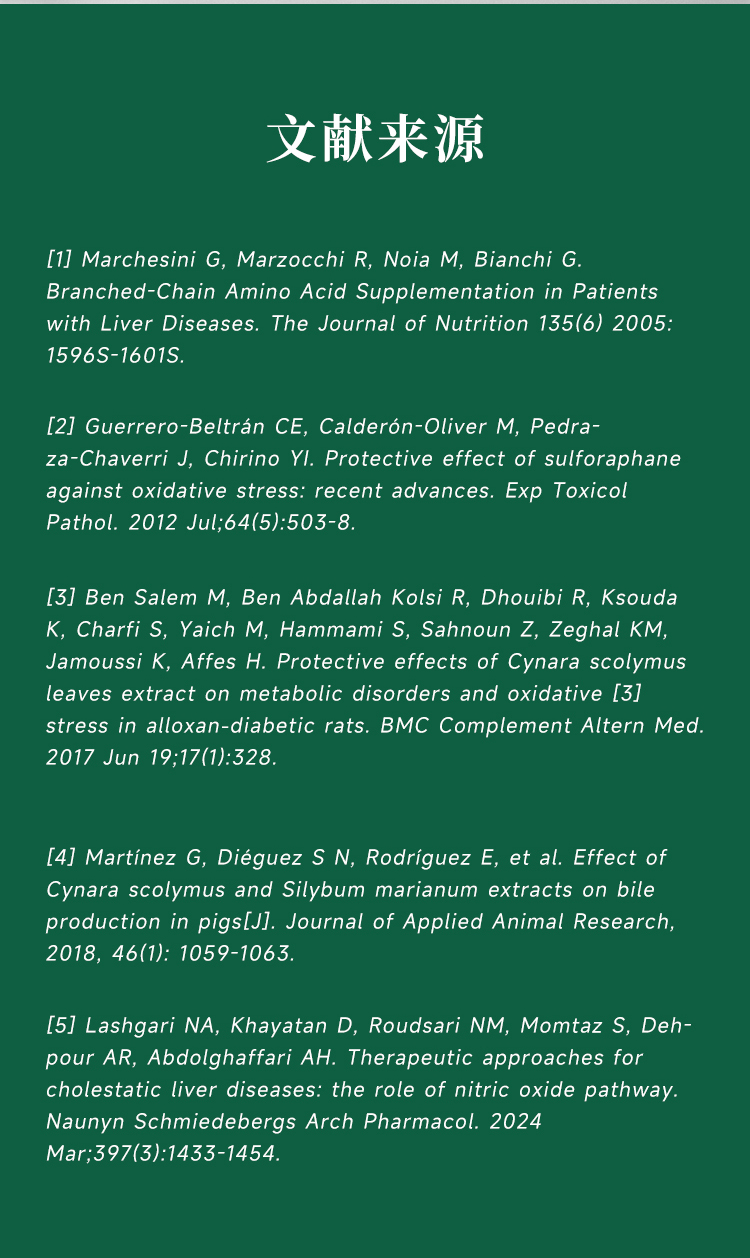 文献来源

[1] Marchesini G, Marzocchi R, Noia M, Bianchi G. Branched-Chain Amino Acid Supplementation in Patients with Liver Diseases. The Journal of Nutrition 135(6) 2005: 1596S-1601S.

[2] Guerrero-Beltrán CE, Calderón-Oliver M, Pedraza-Chaverri J, Chirino YI. Protective effect of sulforaphane against oxidative stress: recent advances. Exp Toxicol Pathol. 2012 Jul;64(5):503-8.

[3] Ben Salem M, Ben Abdallah Kolsi R, Dhouibi R, Ksouda K, Charfi S, Yaich M, Hammami S, Sahnoun Z, Zeghal KM, Jamoussi K, Affes H. Protective effects of Cynara scolymus leaves extract on metabolic disorders and oxidative [3] stress in alloxan-diabetic rats. BMC Complement Altern Med. 2017 Jun 19;17(1):328.

[4] Martínez G, Diéguez S N, Rodríguez E, et al. Effect of Cynara scolymus and Silybum marianum extracts on bile production in pigs[J]. Journal of Applied Animal Research, 2018, 46(1): 1059-1063.

[5] Lashgari NA, Khayatan D, Roudsari NM, Momtaz S, Dehpour AR, Abdolghaffari AH. Therapeutic approaches for cholestatic liver diseases: the role of nitric oxide pathway. Naunyn Schmiedebergs Arch Pharmacol. 2024 Mar;397(3):1433-1454.